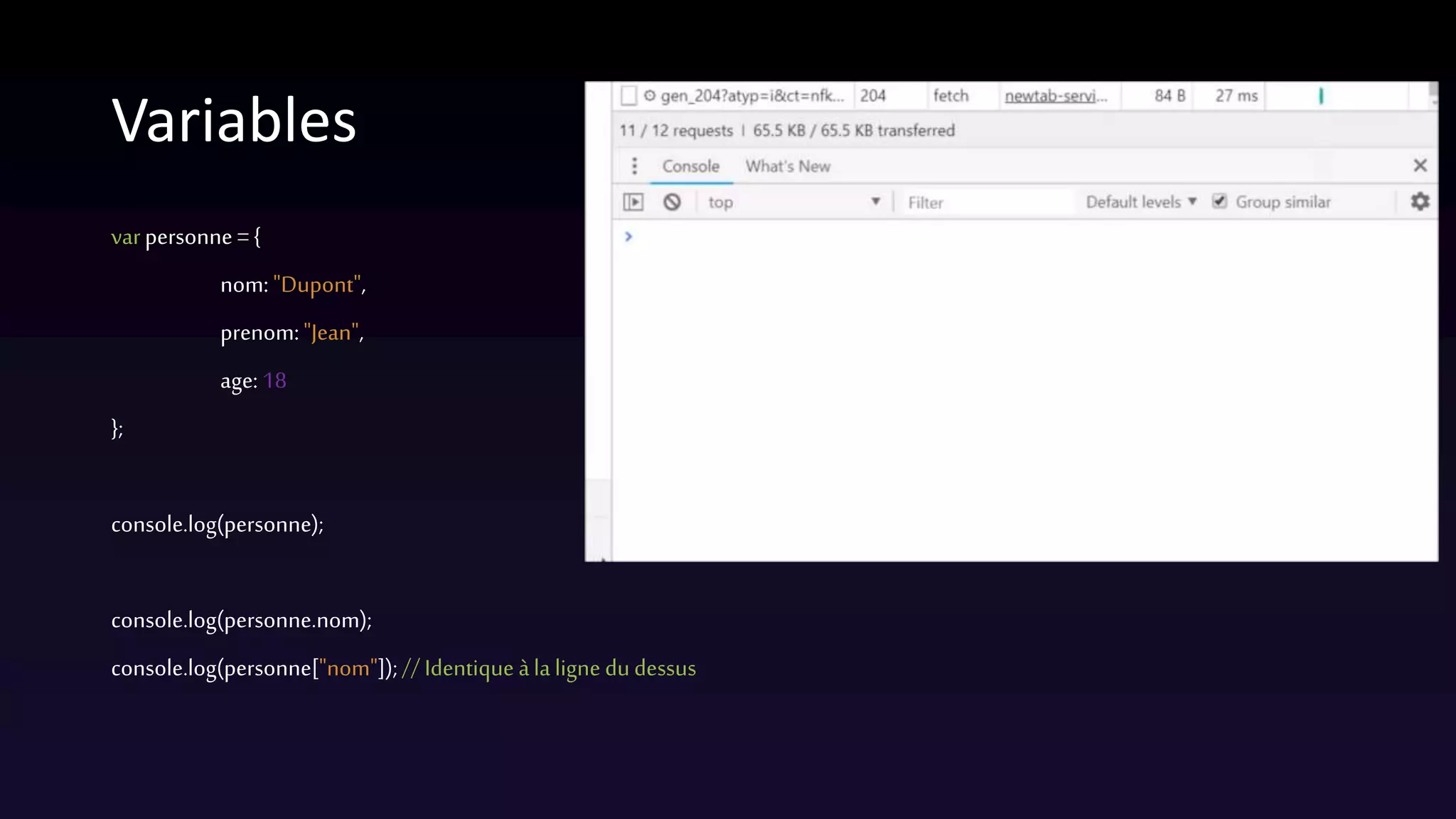 Variables

var personne = {

nom: "Dupont",

prenom: "Jean",

age: 18

};

console.log(personne);

console.log(personne.nom);

console.log(personne["nom"]); // Identique à la ligne du dessus

gen_204?atyp=i&ct=nfk... 204 fetch newtab-servi... 84 B 27 ms

11 / 12 requests | 65.5 KB / 65.5 KB transferred

Console What's New

top Filter Default levels Group similar

>